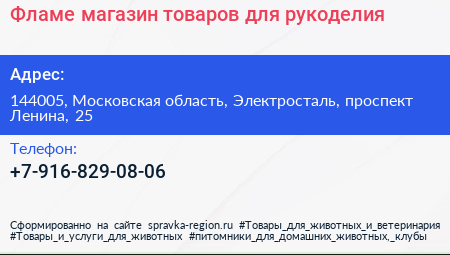 Фламе магазин товаров для рукоделия

Адрес:

144005, Московская область, Электросталь, проспект Ленина, 25

Телефон:

+7-916-829-08-06

Сформированно на сайте spravka-region.ru #Товары_для_животных_и_ветеринария #Товары_и_услуги_для_животных #питомники_для_домашних_животных,_клубы